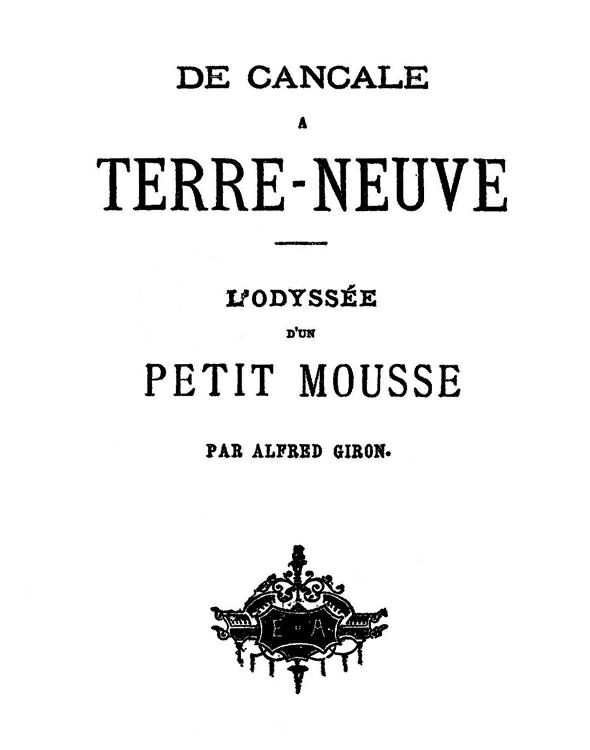 DE CANCALE

A

TERRE-NEUVE

L'ODYSSÉE

D'UN

PETIT MOUSSE

PAR ALFRED GIRON.

E A